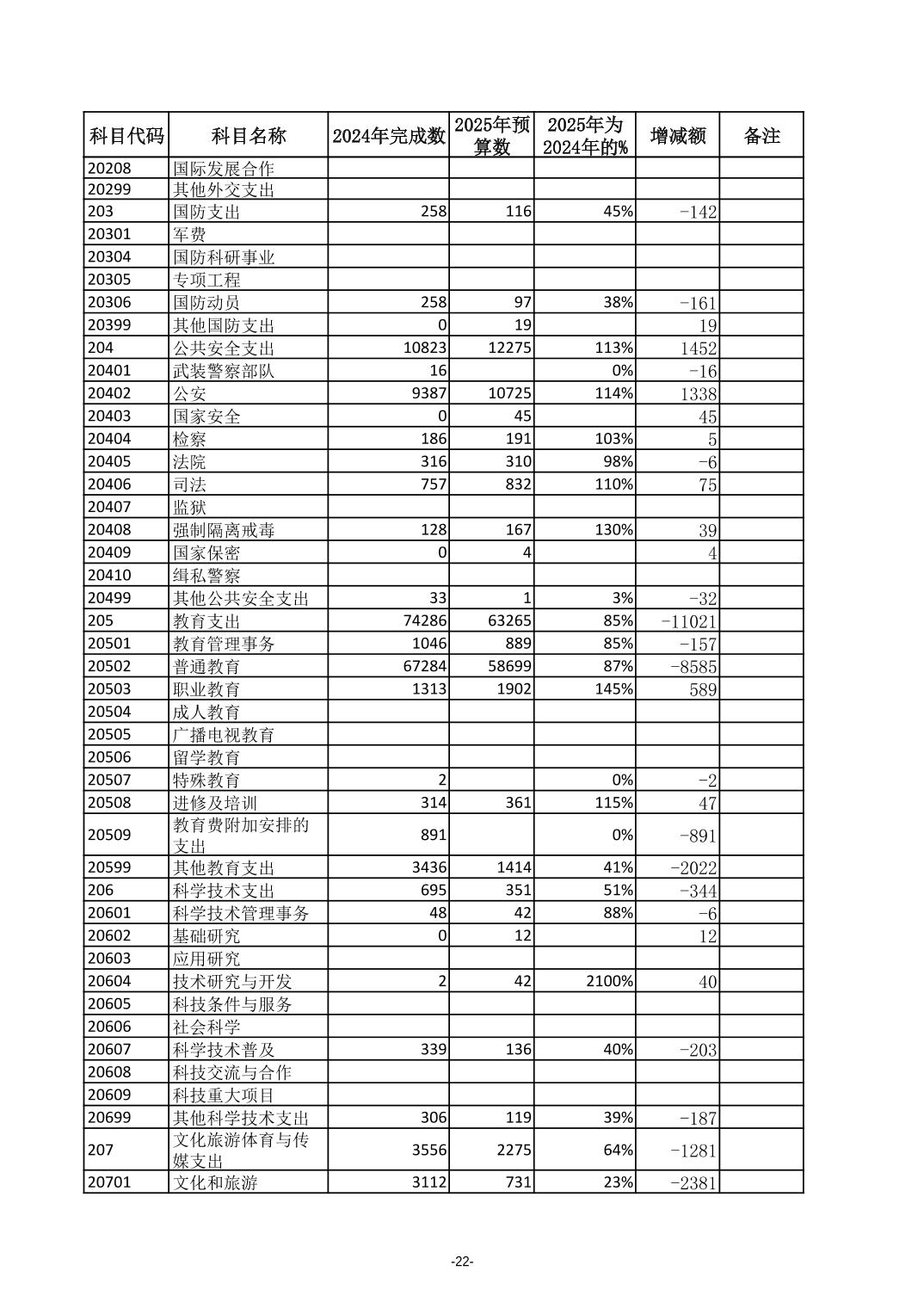 | 科目代码 | 科目名称 | 2024年完成数 | 2025年预算数 | 2025年为2024年的% | 增减额 | 备注 |
|---|---|---|---|---|---|---|
| 20208 | 国际发展合作 | | | | | |
| 20299 | 其他外交支出 | | | | | |
| 203 | 国防支出 | 258 | 116 | 45% | -142 | |
| 20301 | 军费 | | | | | |
| 20304 | 国防科研事业 | | | | | |
| 20305 | 专项工程 | | | | | |
| 20306 | 国防动员 | 258 | 97 | 38% | -161 | |
| 20399 | 其他国防支出 | 0 | 19 | | 19 | |
| 204 | 公共安全支出 | 10823 | 12275 | 113% | 1452 | |
| 20401 | 武装警察部队 | 16 | | 0% | -16 | |
| 20402 | 公安 | 9387 | 10725 | 114% | 1338 | |
| 20403 | 国家安全 | 0 | 45 | | 45 | |
| 20404 | 检察 | 186 | 191 | 103% | 5 | |
| 20405 | 法院 | 316 | 310 | 98% | -6 | |
| 20406 | 司法 | 757 | 832 | 110% | 75 | |
| 20407 | 监狱 | | | | | |
| 20408 | 强制隔离戒毒 | 128 | 167 | 130% | 39 | |
| 20409 | 国家保密 | 0 | 4 | | 4 | |
| 20410 | 缉私警察 | | | | | |
| 20499 | 其他公共安全支出 | 33 | 1 | 3% | -32 | |
| 205 | 教育支出 | 74286 | 63265 | 85% | -11021 | |
| 20501 | 教育管理事务 | 1046 | 889 | 85% | -157 | |
| 20502 | 普通教育 | 67284 | 58699 | 87% | -8585 | |
| 20503 | 职业教育 | 1313 | 1902 | 145% | 589 | |
| 20504 | 成人教育 | | | | | |
| 20505 | 广播电视教育 | | | | | |
| 20506 | 留学教育 | | | | | |
| 20507 | 特殊教育 | 2 | | 0% | -2 | |
| 20508 | 进修及培训 | 314 | 361 | 115% | 47 | |
| 20509 | 教育费附加安排的支出 | 891 | | 0% | -891 | |
| 20599 | 其他教育支出 | 3436 | 1414 | 41% | -2022 | |
| 206 | 科学技术支出 | 695 | 351 | 51% | -344 | |
| 20601 | 科学技术管理事务 | 48 | 42 | 88% | -6 | |
| 20602 | 基础研究 | 0 | 12 | | 12 | |
| 20603 | 应用研究 | | | | | |
| 20604 | 技术研究与开发 | 2 | 42 | 2100% | 40 | |
| 20605 | 科技条件与服务 | | | | | |
| 20606 | 社会科学 | | | | | |
| 20607 | 科学技术普及 | 339 | 136 | 40% | -203 | |
| 20608 | 科技交流与合作 | | | | | |
| 20609 | 科技重大项目 | | | | | |
| 20699 | 其他科学技术支出 | 306 | 119 | 39% | -187 | |
| 207 | 文化旅游体育与传媒支出 | 3556 | 2275 | 64% | -1281 | |
| 20701 | 文化和旅游 | 3112 | 731 | 23% | -2381 | |

-22-